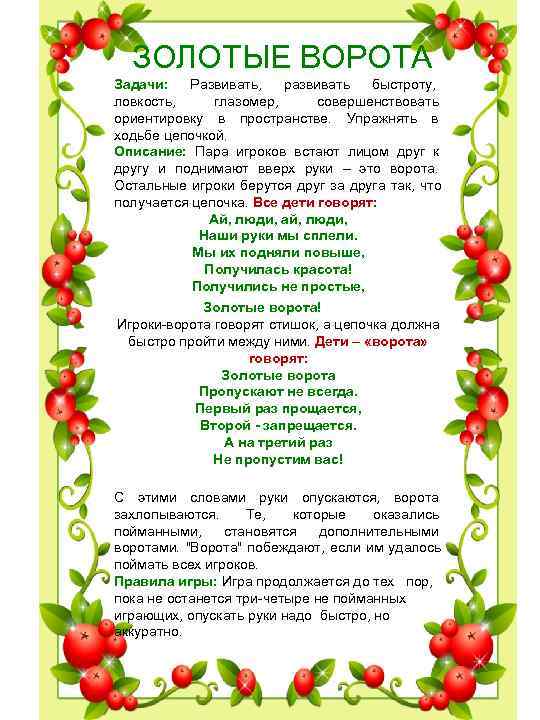 ЗОЛОТЫЕ ВОРОТА

Задачи: Развивать, развивать быстроту, ловкость, глазомер, совершенствовать ориентировку в пространстве. Упражнять в ходьбе цепочкой.

Описание: Пара игроков встают лицом друг к другу и поднимают вверх руки – это ворота. Остальные игроки берутся друг за друга так, что получается цепочка. Все дети говорят:

Ай, люди, ай, люди,
Наши руки мы сплели.
Мы их подняли повыше,
Получилась красота!
Получились не простые,
Золотые ворота!

Игроки-ворота говорят стишок, а цепочка должна быстро пройти между ними. Дети – «ворота» говорят:

Золотые ворота
Пропускают не всегда.
Первый раз прощается,
Второй - запрещается.
А на третий раз
Не пропустим вас!

С этими словами руки опускаются, ворота захлопываются. Те, которые оказались пойманными, становятся дополнительными воротами. "Ворота" побеждают, если им удалось поймать всех игроков.

Правила игры: Игра продолжается до тех пор, пока не останется три-четыре не пойманных играющих, опускать руки надо быстро, но аккуратно.